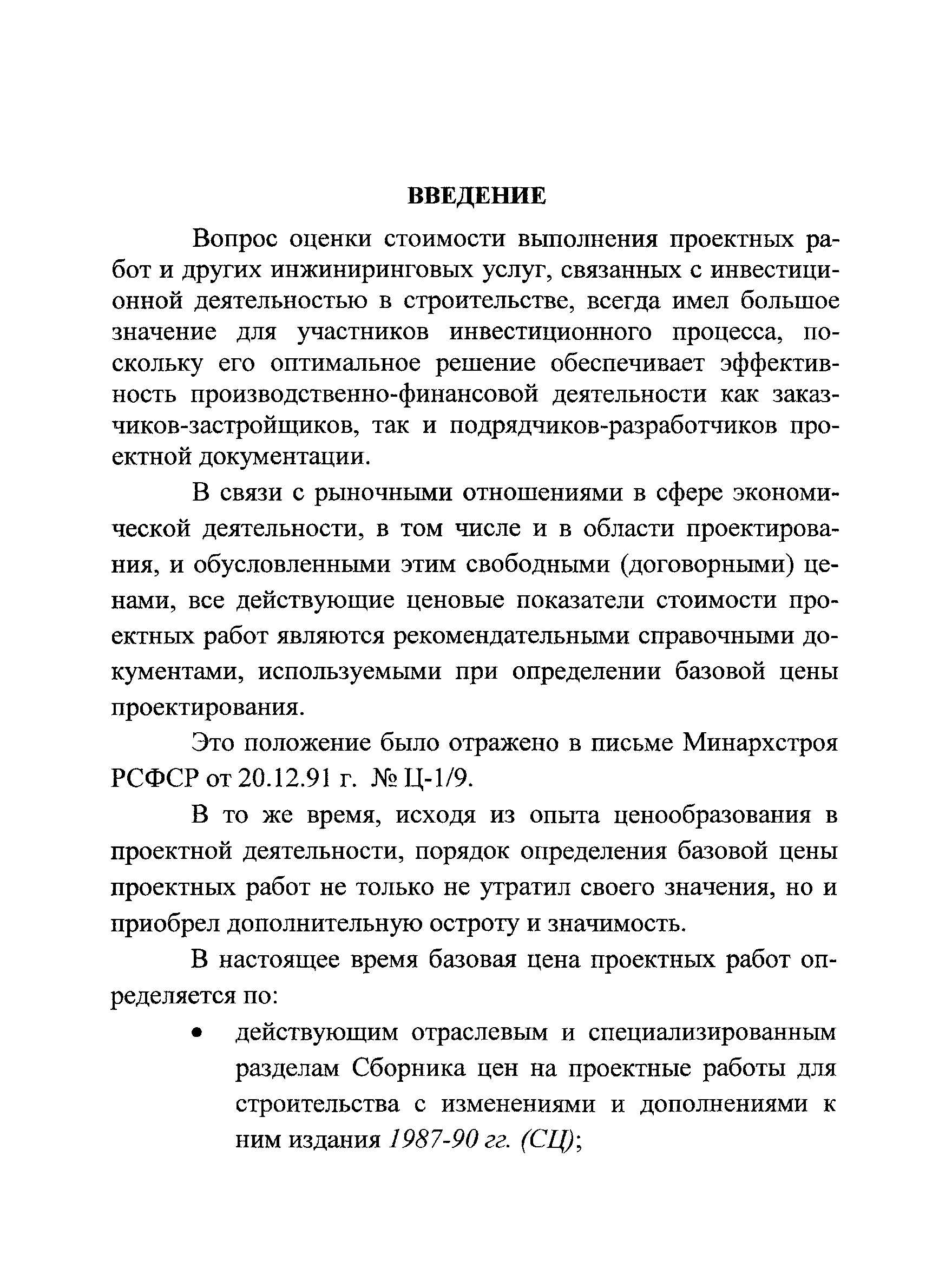 ВВЕДЕНИЕ

Вопрос оценки стоимости выполнения проектных работ и других инжиниринговых услуг, связанных с инвестиционной деятельностью в строительстве, всегда имел большое значение для участников инвестиционного процесса, поскольку его оптимальное решение обеспечивает эффективность производственно-финансовой деятельности как заказчиков-застройщиков, так и подрядчиков-разработчиков проектной документации.

В связи с рыночными отношениями в сфере экономической деятельности, в том числе и в области проектирования, и обусловленными этим свободными (договорными) ценами, все действующие ценовые показатели стоимости проектных работ являются рекомендательными справочными документами, используемыми при определении базовой цены проектирования.

Это положение было отражено в письме Минархстроя РСФСР от 20.12.91 г. № Ц-1/9.

В то же время, исходя из опыта ценообразования в проектной деятельности, порядок определения базовой цены проектных работ не только не утратил своего значения, но и приобрел дополнительную остроту и значимость.

В настоящее время базовая цена проектных работ определяется по:

• действующим отраслевым и специализированным разделам Сборника цен на проектные работы для строительства с изменениями и дополнениями к ним издания 1987-90 гг. (СЦ);